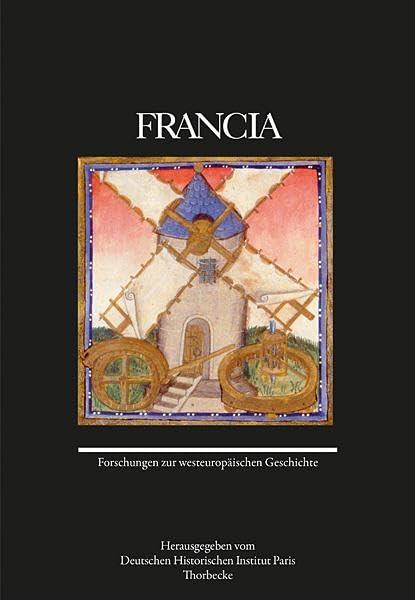 FRANCIA

Forschungen zur westeuropäischen Geschichte

Herausgegeben vom
Deutschen Historischen Institut Paris
Thorbecke